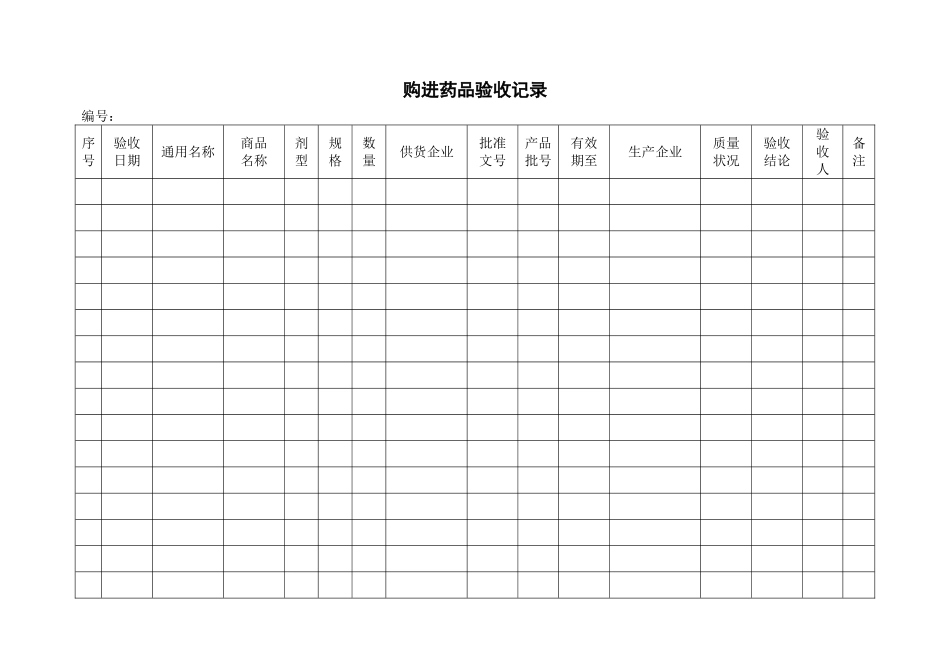 购进药品验收记录

编号：

| 序号 | 验收日期 | 通用名称 | 商品名称 | 剂型 | 规格 | 数量 | 供货企业 | 批准文号 | 产品批号 | 有效期至 | 生产企业 | 质量状况 | 验收结论 | 验收人 | 备注 |
|---|---|---|---|---|---|---|---|---|---|---|---|---|---|---|---|
| | | | | | | | | | | | | | | | |
| | | | | | | | | | | | | | | | |
| | | | | | | | | | | | | | | | |
| | | | | | | | | | | | | | | | |
| | | | | | | | | | | | | | | | |
| | | | | | | | | | | | | | | | |
| | | | | | | | | | | | | | | | |
| | | | | | | | | | | | | | | | |
| | | | | | | | | | | | | | | | |
| | | | | | | | | | | | | | | | |
| | | | | | | | | | | | | | | | |
| | | | | | | | | | | | | | | | |
| | | | | | | | | | | | | | | | |
| | | | | | | | | | | | | | | | |
| | | | | | | | | | | | | | | | |
| | | | | | | | | | | | | | | | |